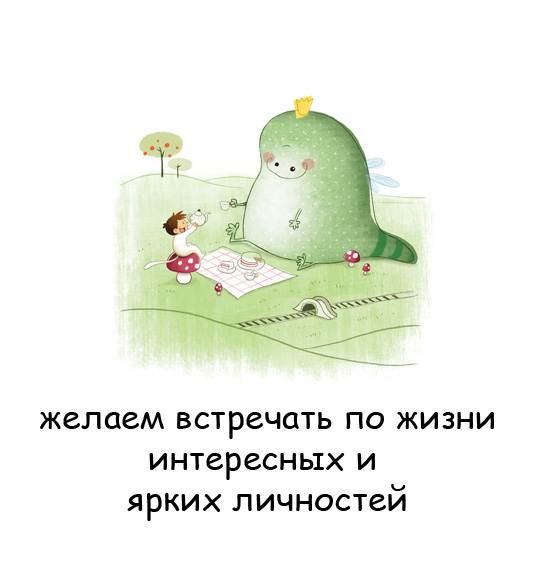 желаем встречать по жизни
интересных и
ярких личностей